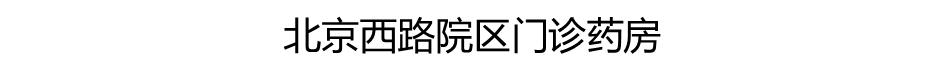 北京西路院区门诊药房